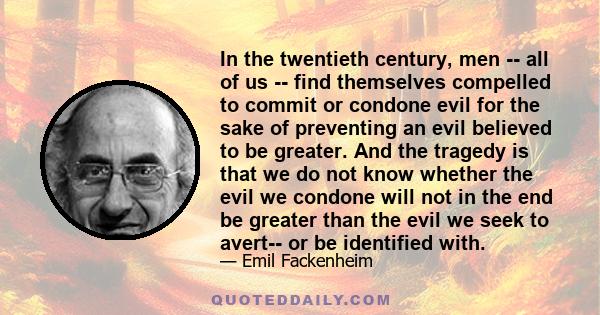 In the twentieth century, men -- all of us -- find themselves compelled to commit or condone evil for the sake of preventing an evil believed to be greater. And the tragedy is that we do not know whether the evil we condone will not in the end be greater than the evil we seek to avert-- or be identified with.

— Emil Fackenheim

QUOTEDDAILY.COM